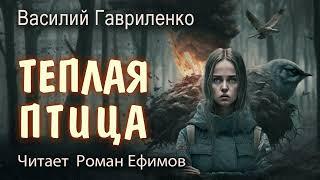 Василий Гавриленко

ТЕПЛАЯ ПТИЦА

Читает Роман Ефимов